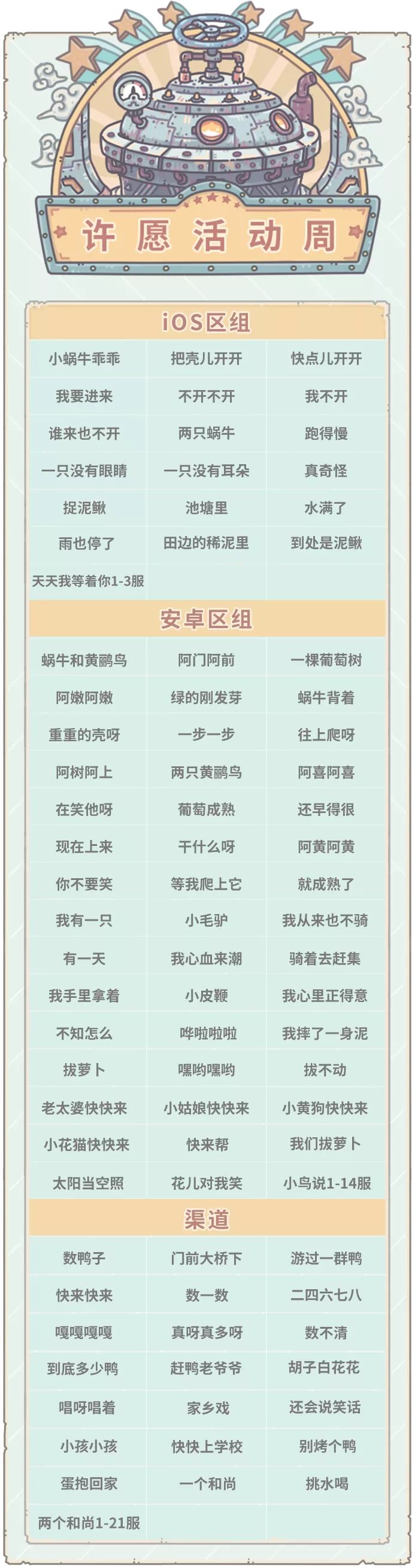 许愿活动周

iOS区组

| 小蜗牛乖乖 | 把壳儿开开 | 快点儿开开 |
|---|---|---|
| 我要进来 | 不开不开 | 我不开 |
| 谁来也不开 | 两只蜗牛 | 跑得慢 |
| 一只没有眼睛 | 一只没有耳朵 | 真奇怪 |
| 捉泥鳅 | 池塘里 | 水满了 |
| 雨也停了 | 田边的稀泥里 | 到处是泥鳅 |
| 天天我等着你1-3服 | | |

安卓区组

| 蜗牛和黄鹂鸟 | 阿门阿前 | 一棵葡萄树 |
|---|---|---|
| 阿嫩阿嫩 | 绿的刚发芽 | 蜗牛背着 |
| 重重的壳呀 | 一步一步 | 往上爬呀 |
| 阿树阿上 | 两只黄鹂鸟 | 阿喜阿喜 |
| 在笑他呀 | 葡萄成熟 | 还早得很 |
| 现在上来 | 干什么呀 | 阿黄阿黄 |
| 你不要笑 | 等我爬上它 | 就成熟了 |
| 我有一只 | 小毛驴 | 我从来也不骑 |
| 有一天 | 我心血来潮 | 骑着去赶集 |
| 我手里拿着 | 小皮鞭 | 我心里正得意 |
| 不知怎么 | 哗啦啦啦 | 我摔了一身泥 |
| 拔萝卜 | 嘿哟嘿哟 | 拔不动 |
| 老太婆快快来 | 小姑娘快快来 | 小黄狗快快来 |
| 小花猫快快来 | 快来帮 | 我们拔萝卜 |
| 太阳当空照 | 花儿对我笑 | 小鸟说1-14服 |

渠道

| 数鸭子 | 门前大桥下 | 游过一群鸭 |
|---|---|---|
| 快来快来 | 数一数 | 二四六七八 |
| 嘎嘎嘎嘎 | 真呀真多呀 | 数不清 |
| 到底多少鸭 | 赶鸭老爷爷 | 胡子白花花 |
| 唱呀唱着 | 家乡戏 | 还会说笑话 |
| 小孩小孩 | 快快上学校 | 别烤个鸭 |
| 蛋抱回家 | 一个和尚 | 挑水喝 |
| 两个和尚1-21服 | | |